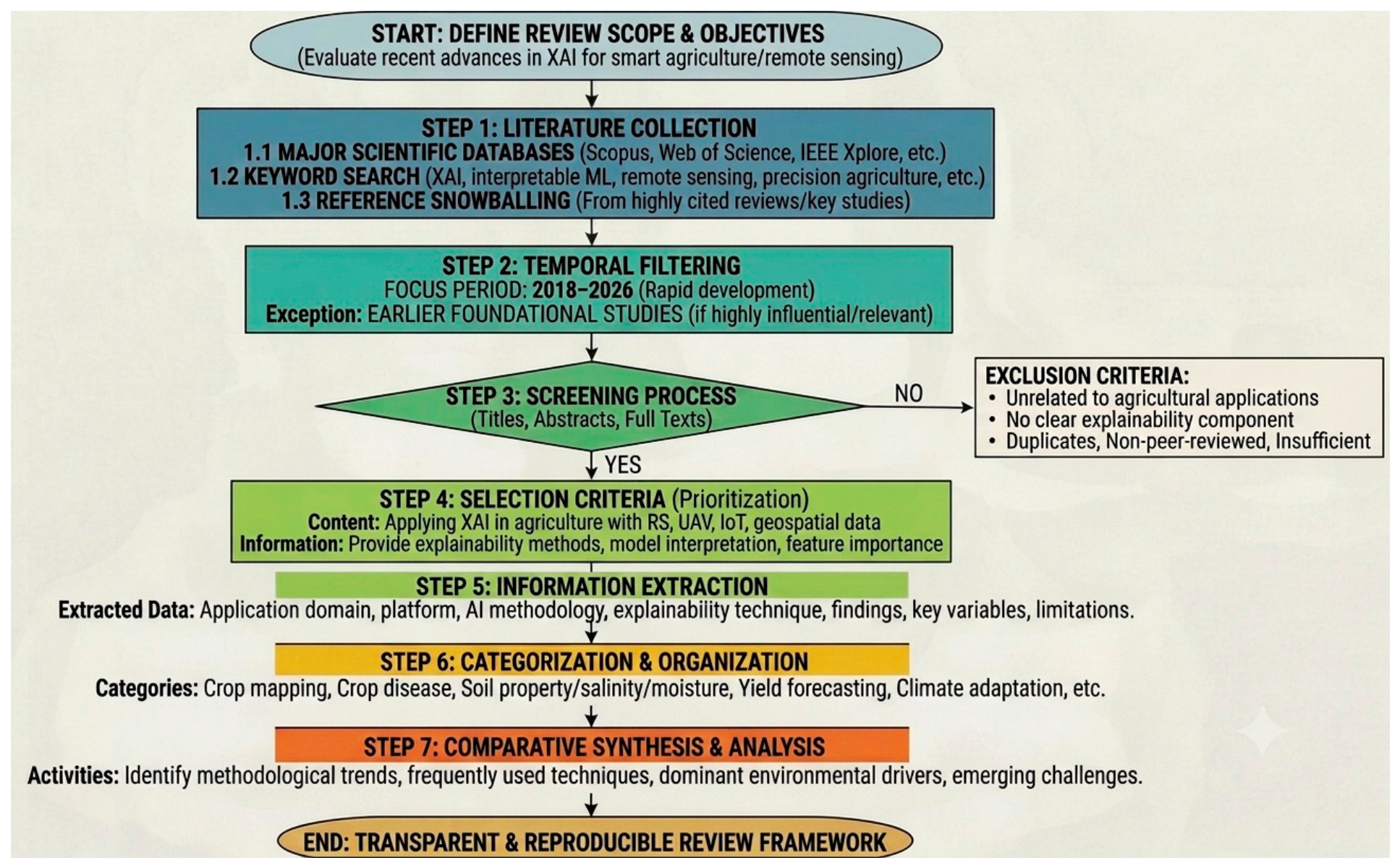 START: DEFINE REVIEW SCOPE & OBJECTIVES
(Evaluate recent advances in XAI for smart agriculture/remote sensing)

STEP 1: LITERATURE COLLECTION
1.1 MAJOR SCIENTIFIC DATABASES (Scopus, Web of Science, IEEE Xplore, etc.)
1.2 KEYWORD SEARCH (XAI, interpretable ML, remote sensing, precision agriculture, etc.)
1.3 REFERENCE SNOWBALLING (From highly cited reviews/key studies)

STEP 2: TEMPORAL FILTERING
FOCUS PERIOD: 2018–2026 (Rapid development)
Exception: EARLIER FOUNDATIONAL STUDIES (if highly influential/relevant)

STEP 3: SCREENING PROCESS
(Titles, Abstracts, Full Texts)

NO

EXCLUSION CRITERIA:
• Unrelated to agricultural applications
• No clear explainability component
• Duplicates, Non-peer-reviewed, Insufficient

YES

STEP 4: SELECTION CRITERIA (Prioritization)
Content: Applying XAI in agriculture with RS, UAV, IoT, geospatial data
Information: Provide explainability methods, model interpretation, feature importance

STEP 5: INFORMATION EXTRACTION
Extracted Data: Application domain, platform, AI methodology, explainability technique, findings, key variables, limitations.

STEP 6: CATEGORIZATION & ORGANIZATION
Categories: Crop mapping, Crop disease, Soil property/salinity/moisture, Yield forecasting, Climate adaptation, etc.

STEP 7: COMPARATIVE SYNTHESIS & ANALYSIS
Activities: Identify methodological trends, frequently used techniques, dominant environmental drivers, emerging challenges.

END: TRANSPARENT & REPRODUCIBLE REVIEW FRAMEWORK